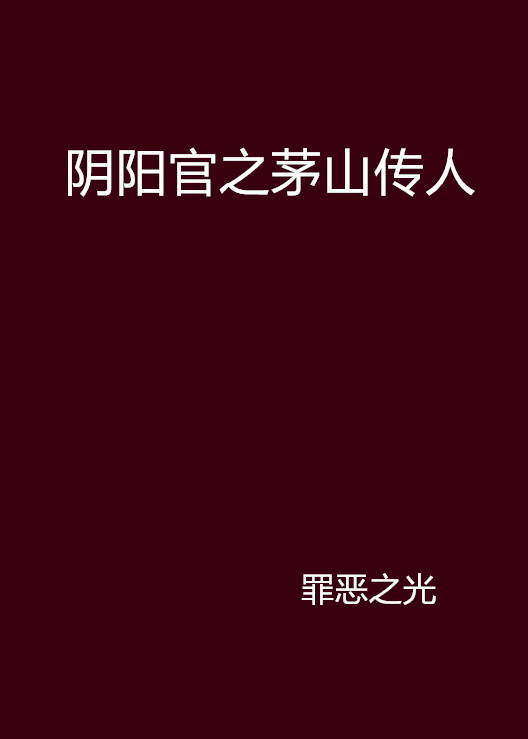 阴阳官之茅山传人

罪恶之光